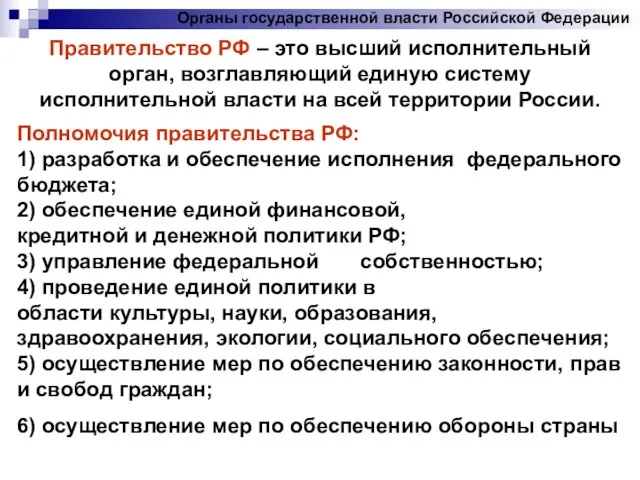 Органы государственной власти Российской Федерации

Правительство РФ – это высший исполнительный орган, возглавляющий единую систему исполнительной власти на всей территории России.

Полномочия правительства РФ:
1) разработка и обеспечение исполнения федерального бюджета;
2) обеспечение единой финансовой, кредитной и денежной политики РФ;
3) управление федеральной собственностью;
4) проведение единой политики в области культуры, науки, образования, здравоохранения, экологии, социального обеспечения;
5) осуществление мер по обеспечению законности, прав и свобод граждан;

6) осуществление мер по обеспечению обороны страны